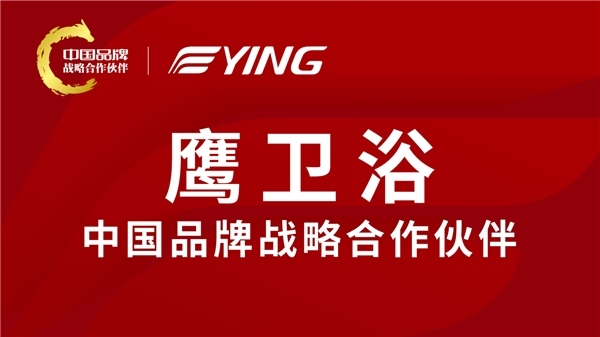 中国品牌
战略合作伙伴

YING

鹰卫浴
中国品牌战略合作伙伴